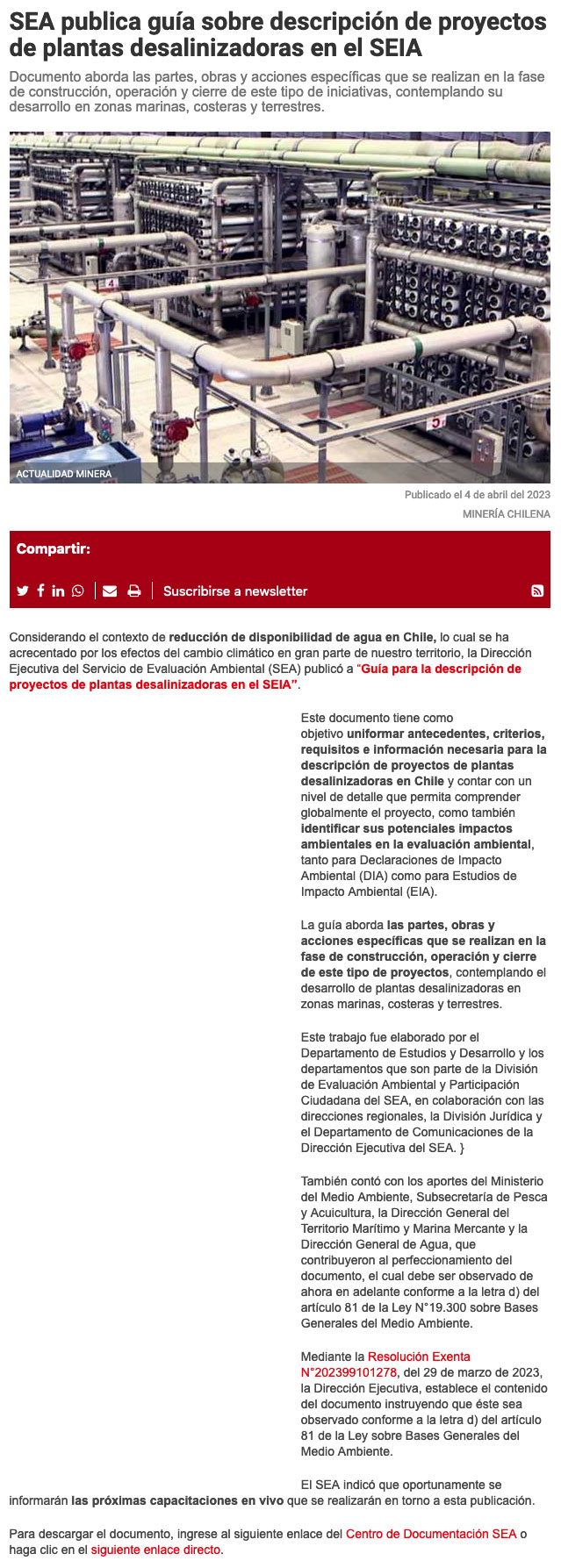 SEA publica guía sobre descripción de proyectos de plantas desalinizadoras en el SEIA

Documento aborda las partes, obras y acciones específicas que se realizan en la fase de construcción, operación y cierre de este tipo de iniciativas, contemplando su desarrollo en zonas marinas, costeras y terrestres.

ACTUALIDAD MINERA

Publicado el 4 de abril del 2023

MINERÍA CHILENA

Compartir:

Suscribirse a newsletter

Considerando el contexto de reducción de disponibilidad de agua en Chile, lo cual se ha acrecentado por los efectos del cambio climático en gran parte de nuestro territorio, la Dirección Ejecutiva del Servicio de Evaluación Ambiental (SEA) publicó a "Guía para la descripción de proyectos de plantas desalinizadoras en el SEIA".

Este documento tiene como objetivo uniformar antecedentes, criterios, requisitos e información necesaria para la descripción de proyectos de plantas desalinizadoras en Chile y contar con un nivel de detalle que permita comprender globalmente el proyecto, como también identificar sus potenciales impactos ambientales en la evaluación ambiental, tanto para Declaraciones de Impacto Ambiental (DIA) como para Estudios de Impacto Ambiental (EIA).

La guía aborda las partes, obras y acciones específicas que se realizan en la fase de construcción, operación y cierre de este tipo de proyectos, contemplando el desarrollo de plantas desalinizadoras en zonas marinas, costeras y terrestres.

Este trabajo fue elaborado por el Departamento de Estudios y Desarrollo y los departamentos que son parte de la División de Evaluación Ambiental y Participación Ciudadana del SEA, en colaboración con las direcciones regionales, la División Jurídica y el Departamento de Comunicaciones de la Dirección Ejecutiva del SEA. }

También contó con los aportes del Ministerio del Medio Ambiente, Subsecretaría de Pesca y Acuicultura, la Dirección General del Territorio Marítimo y Marina Mercante y la Dirección General de Agua, que contribuyeron al perfeccionamiento del documento, el cual debe ser observado de ahora en adelante conforme a la letra d) del artículo 81 de la Ley N°19.300 sobre Bases Generales del Medio Ambiente.

Mediante la Resolución Exenta N°202399101278, del 29 de marzo de 2023, la Dirección Ejecutiva, establece el contenido del documento instruyendo que éste sea observado conforme a la letra d) del artículo 81 de la Ley sobre Bases Generales del Medio Ambiente.

El SEA indicó que oportunamente se informarán las próximas capacitaciones en vivo que se realizarán en torno a esta publicación.

Para descargar el documento, ingrese al siguiente enlace del Centro de Documentación SEA o haga clic en el siguiente enlace directo.